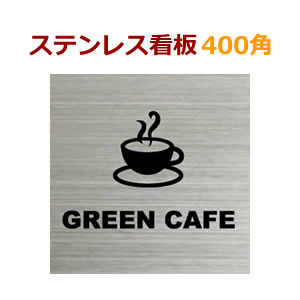 ステンレス看板 400角

GREEN CAFE